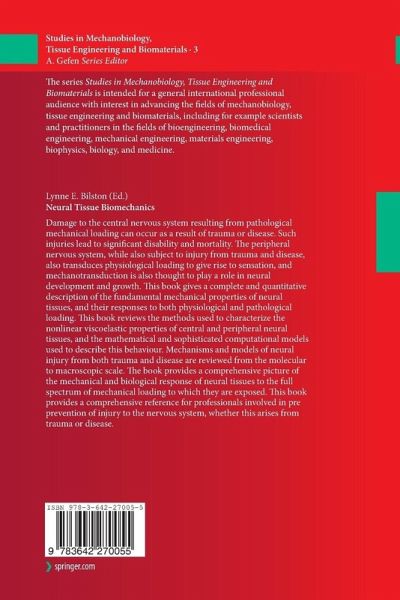 Studies in Mechanobiology, Tissue Engineering and Biomaterials · 3
A. Gefen Series Editor

The series Studies in Mechanobiology, Tissue Engineering and Biomaterials is intended for a general international professional audience with interest in advancing the fields of mechanobiology, tissue engineering and biomaterials, including for example scientists and practitioners in the fields of bioengineering, biomedical engineering, mechanical engineering, materials engineering, biophysics, biology, and medicine.

Lynne E. Bilston (Ed.)
Neural Tissue Biomechanics

Damage to the central nervous system resulting from pathological mechanical loading can occur as a result of trauma or disease. Such injuries lead to significant disability and mortality. The peripheral nervous system, while also subject to injury from trauma and disease, also transduces physiological loading to give rise to sensation, and mechanotransduction is also thought to play a role in neural development and growth. This book gives a complete and quantitative description of the fundamental mechanical properties of neural tissues, and their responses to both physiological and pathological loading. This book reviews the methods used to characterize the nonlinear viscoelastic properties of central and peripheral neural tissues, and the mathematical and sophisticated computational models used to describe this behaviour. Mechanisms and models of neural injury from both trauma and disease are reviewed from the molecular to macroscopic scale. The book provides a comprehensive picture of the mechanical and biological response of neural tissues to the full spectrum of mechanical loading to which they are exposed. This book provides a comprehensive reference for professionals involved in pre prevention of injury to the nervous system, whether this arises from trauma or disease.

ISBN 978-3-642-27005-5

9 783642 270055

springer.com